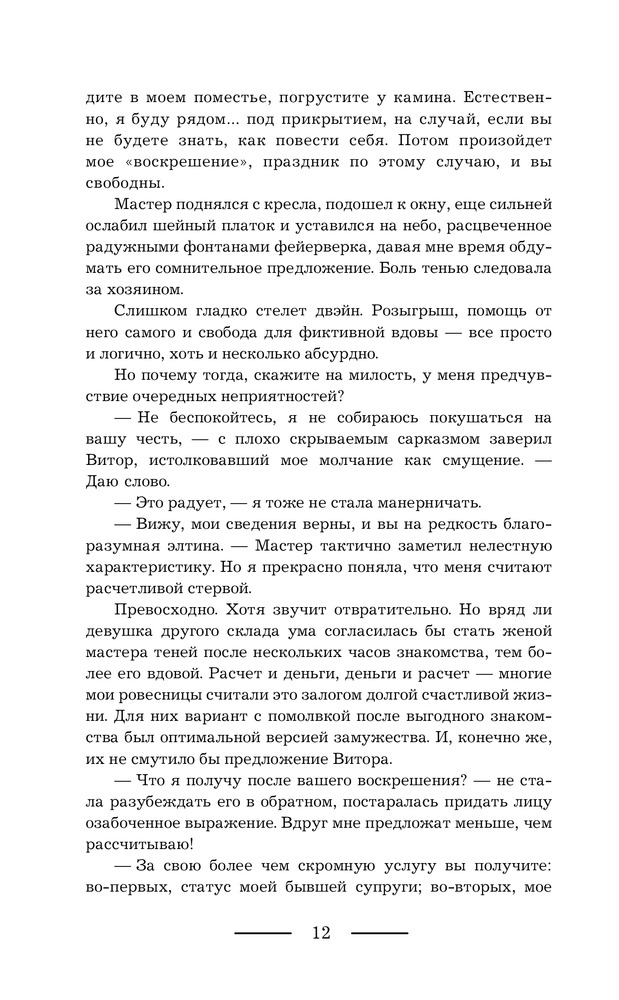 дите в моем поместье, погрустите у камина. Естественно, я буду рядом... под прикрытием, на случай, если вы не будете знать, как повести себя. Потом произойдет мое «воскрешение», праздник по этому случаю, и вы свободны.

Мастер поднялся с кресла, подошел к окну, еще сильней ослабил шейный платок и уставился на небо, расцвеченное радужными фонтанами фейерверка, давая мне время обдумать его сомнительное предложение. Боль тенью следовала за хозяином.

Слишком гладко стелет двэйн. Розыгрыш, помощь от него самого и свобода для фиктивной вдовы — все просто и логично, хоть и несколько абсурдно.

Но почему тогда, скажите на милость, у меня предчувствие очередных неприятностей?

— Не беспокойтесь, я не собираюсь покушаться на вашу честь, — с плохо скрываемым сарказмом заверил Витор, истолковавший мое молчание как смущение. — Даю слово.

— Это радует, — я тоже не стала манерничать.

— Вижу, мои сведения верны, и вы на редкость благоразумная элтина. — Мастер тактично заметил нелестную характеристику. Но я прекрасно поняла, что меня считают расчетливой стервой.

Превосходно. Хотя звучит отвратительно. Но вряд ли девушка другого склада ума согласилась бы стать женой мастера теней после нескольких часов знакомства, тем более его вдовой. Расчет и деньги, деньги и расчет — многие мои ровесницы считали это залогом долгой счастливой жизни. Для них вариант с помолвкой после выгодного знакомства был оптимальной версией замужества. И, конечно же, их не смутило бы предложение Витора.

— Что я получу после вашего воскрешения? — не стала разубеждать его в обратном, постаралась придать лицу озабоченное выражение. Вдруг мне предложат меньше, чем рассчитываю!

— За свою более чем скромную услугу вы получите: во-первых, статус моей бывшей супруги; во-вторых, мое

12